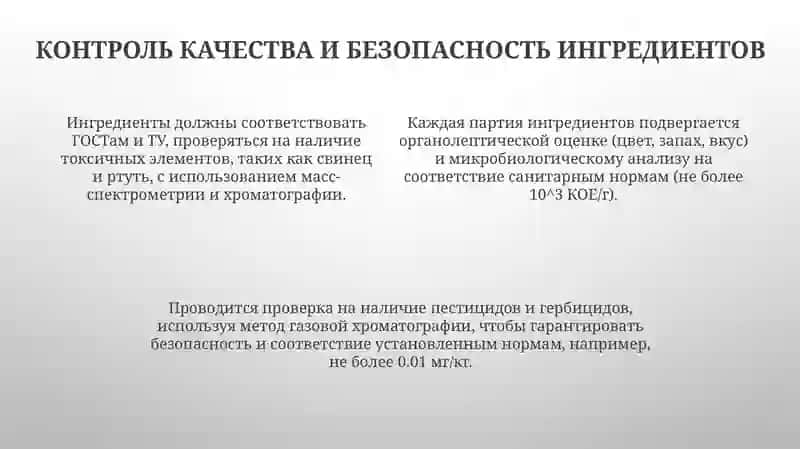 КОНТРОЛЬ КАЧЕСТВА И БЕЗОПАСНОСТЬ ИНГРЕДИЕНТОВ

Ингредиенты должны соответствовать ГОСТам и ТУ, проверяться на наличие токсичных элементов, таких как свинец и ртуть, с использованием масс-спектрометрии и хроматографии.

Каждая партия ингредиентов подвергается органолептической оценке (цвет, запах, вкус) и микробиологическому анализу на соответствие санитарным нормам (не более 10^3 КОЕ/г).

Проводится проверка на наличие пестицидов и гербицидов, используя метод газовой хроматографии, чтобы гарантировать безопасность и соответствие установленным нормам, например, не более 0.01 мг/кг.